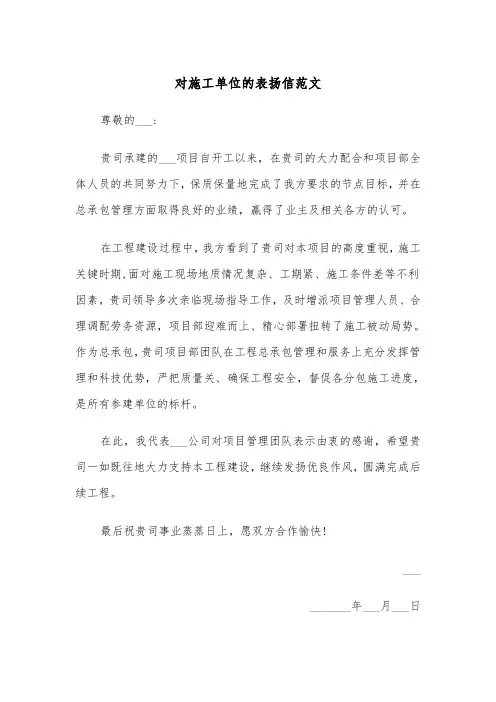 对施工单位的表扬信范文

尊敬的___：

贵司承建的___项目自开工以来，在贵司的大力配合和项目部全体人员的共同努力下，保质保量地完成了我方要求的节点目标，并在总承包管理方面取得良好的业绩，赢得了业主及相关各方的认可。

在工程建设过程中，我方看到了贵司对本项目的高度重视，施工关键时期，面对施工现场地质情况复杂、工期紧、施工条件差等不利因素，贵司领导多次亲临现场指导工作，及时增派项目管理人员、合理调配劳务资源，项目部迎难而上、精心部署扭转了施工被动局势。作为总承包，贵司项目部团队在工程总承包管理和服务上充分发挥管理和科技优势，严把质量关、确保工程安全，督促各分包施工进度，是所有参建单位的标杆。

在此，我代表___公司对项目管理团队表示由衷的感谢，希望贵司一如既往地大力支持本工程建设，继续发扬优良作风，圆满完成后续工程。

最后祝贵司事业蒸蒸日上，愿双方合作愉快！

___

_______年___月___日